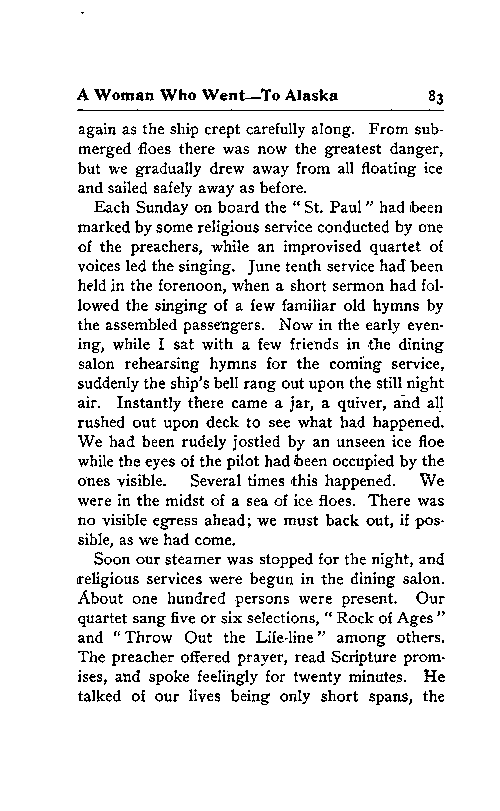 A Woman Who Went—To Alaska 83

again as the ship crept carefully along. From submerged floes there was now the greatest danger, but we gradually drew away from all floating ice and sailed safely away as before.

Each Sunday on board the "St. Paul" had been marked by some religious service conducted by one of the preachers, while an improvised quartet of voices led the singing. June tenth service had been held in the forenoon, when a short sermon had followed the singing of a few familiar old hymns by the assembled passengers. Now in the early evening, while I sat with a few friends in the dining salon rehearsing hymns for the coming service, suddenly the ship's bell rang out upon the still night air. Instantly there came a jar, a quiver, and all rushed out upon deck to see what had happened. We had been rudely jostled by an unseen ice floe while the eyes of the pilot had been occupied by the ones visible. Several times this happened. We were in the midst of a sea of ice floes. There was no visible egress ahead; we must back out, if possible, as we had come.

Soon our steamer was stopped for the night, and religious services were begun in the dining salon. About one hundred persons were present. Our quartet sang five or six selections, "Rock of Ages" and "Throw Out the Life-line" among others. The preacher offered prayer, read Scripture promises, and spoke feelingly for twenty minutes. He talked of our lives being only short spans, the